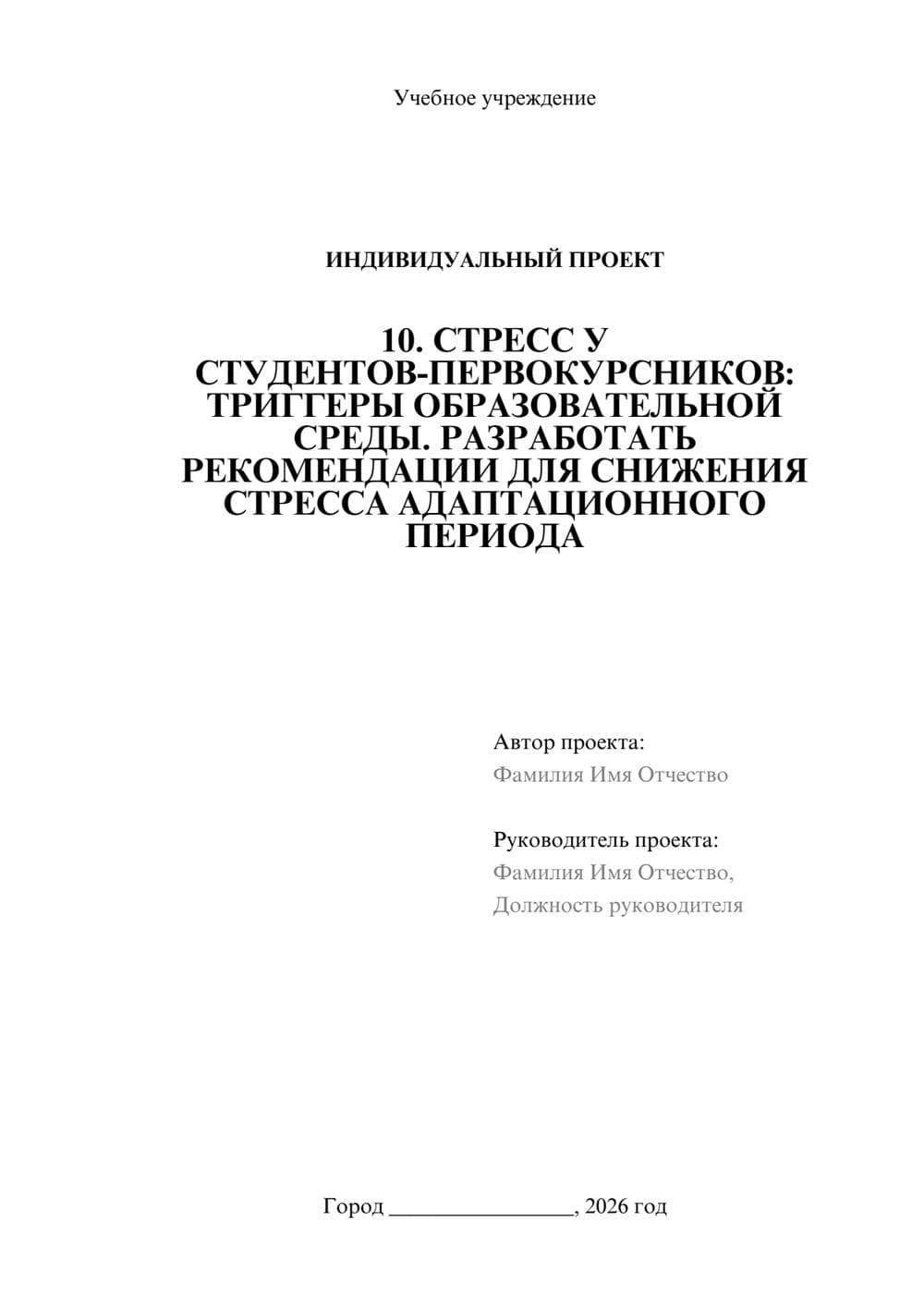 Учебное учреждение

ИНДИВИДУАЛЬНЫЙ ПРОЕКТ

10. СТРЕСС У СТУДЕНТОВ-ПЕРВОКУРСНИКОВ: ТРИГГЕРЫ ОБРАЗОВАТЕЛЬНОЙ СРЕДЫ. РАЗРАБОТАТЬ РЕКОМЕНДАЦИИ ДЛЯ СНИЖЕНИЯ СТРЕССА АДАПТАЦИОННОГО ПЕРИОДА

Автор проекта:
Фамилия Имя Отчество

Руководитель проекта:
Фамилия Имя Отчество,
Должность руководителя

Город ________________, 2026 год